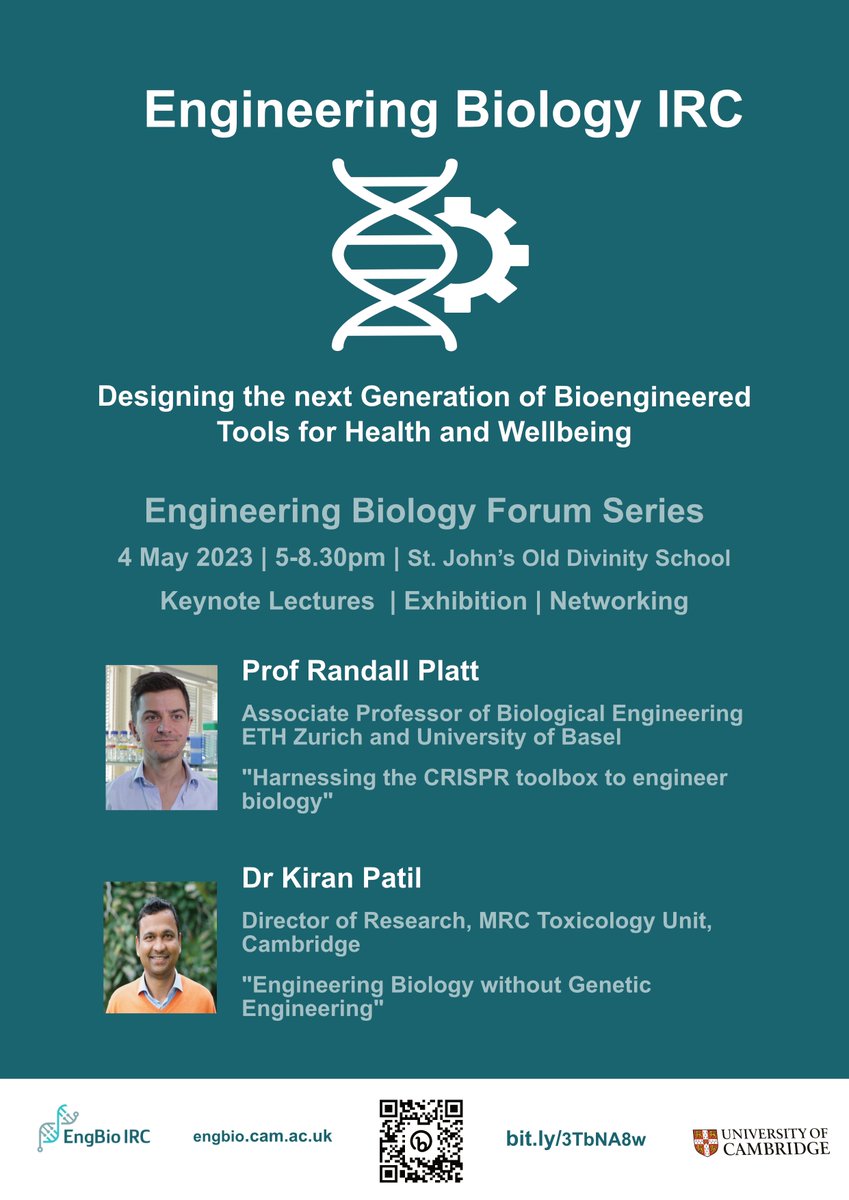 Engineering Biology IRC

Designing the next Generation of Bioengineered Tools for Health and Wellbeing

Engineering Biology Forum Series

4 May 2023 | 5-8.30pm | St. John's Old Divinity School

Keynote Lectures | Exhibition | Networking

Prof Randall Platt

Associate Professor of Biological Engineering
ETH Zurich and University of Basel

"Harnessing the CRISPR toolbox to engineer biology"

Dr Kiran Patil

Director of Research, MRC Toxicology Unit, Cambridge

"Engineering Biology without Genetic Engineering"

EngBio IRC

engbio.cam.ac.uk

bit.ly/3TbNA8w

UNIVERSITY OF CAMBRIDGE